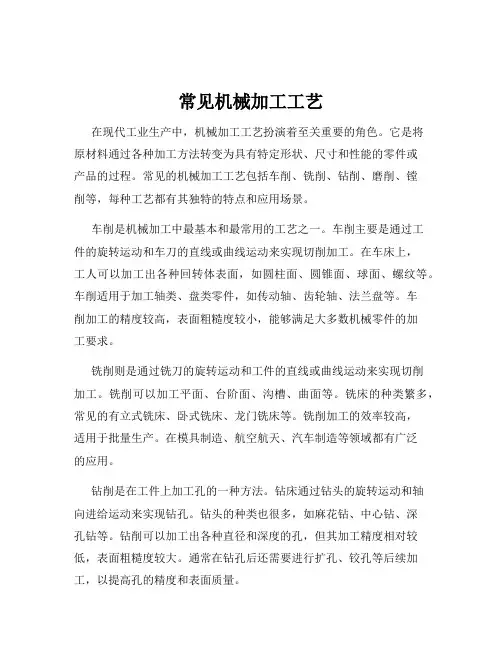 常见机械加工工艺

在现代工业生产中，机械加工工艺扮演着至关重要的角色。它是将原材料通过各种加工方法转变为具有特定形状、尺寸和性能的零件或产品的过程。常见的机械加工工艺包括车削、铣削、钻削、磨削、镗削等，每种工艺都有其独特的特点和应用场景。

车削是机械加工中最基本和最常用的工艺之一。车削主要是通过工件的旋转运动和车刀的直线或曲线运动来实现切削加工。在车床上，工人可以加工出各种回转体表面，如圆柱面、圆锥面、球面、螺纹等。车削适用于加工轴类、盘类零件，如传动轴、齿轮轴、法兰盘等。车削加工的精度较高，表面粗糙度较小，能够满足大多数机械零件的加工要求。

铣削则是通过铣刀的旋转运动和工件的直线或曲线运动来实现切削加工。铣削可以加工平面、台阶面、沟槽、曲面等。铣床的种类繁多，常见的有立式铣床、卧式铣床、龙门铣床等。铣削加工的效率较高，适用于批量生产。在模具制造、航空航天、汽车制造等领域都有广泛的应用。

钻削是在工件上加工孔的一种方法。钻床通过钻头的旋转运动和轴向进给运动来实现钻孔。钻头的种类也很多，如麻花钻、中心钻、深孔钻等。钻削可以加工出各种直径和深度的孔，但其加工精度相对较低，表面粗糙度较大。通常在钻孔后还需要进行扩孔、铰孔等后续加工，以提高孔的精度和表面质量。